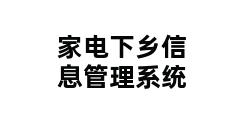 家电下乡信息管理系统